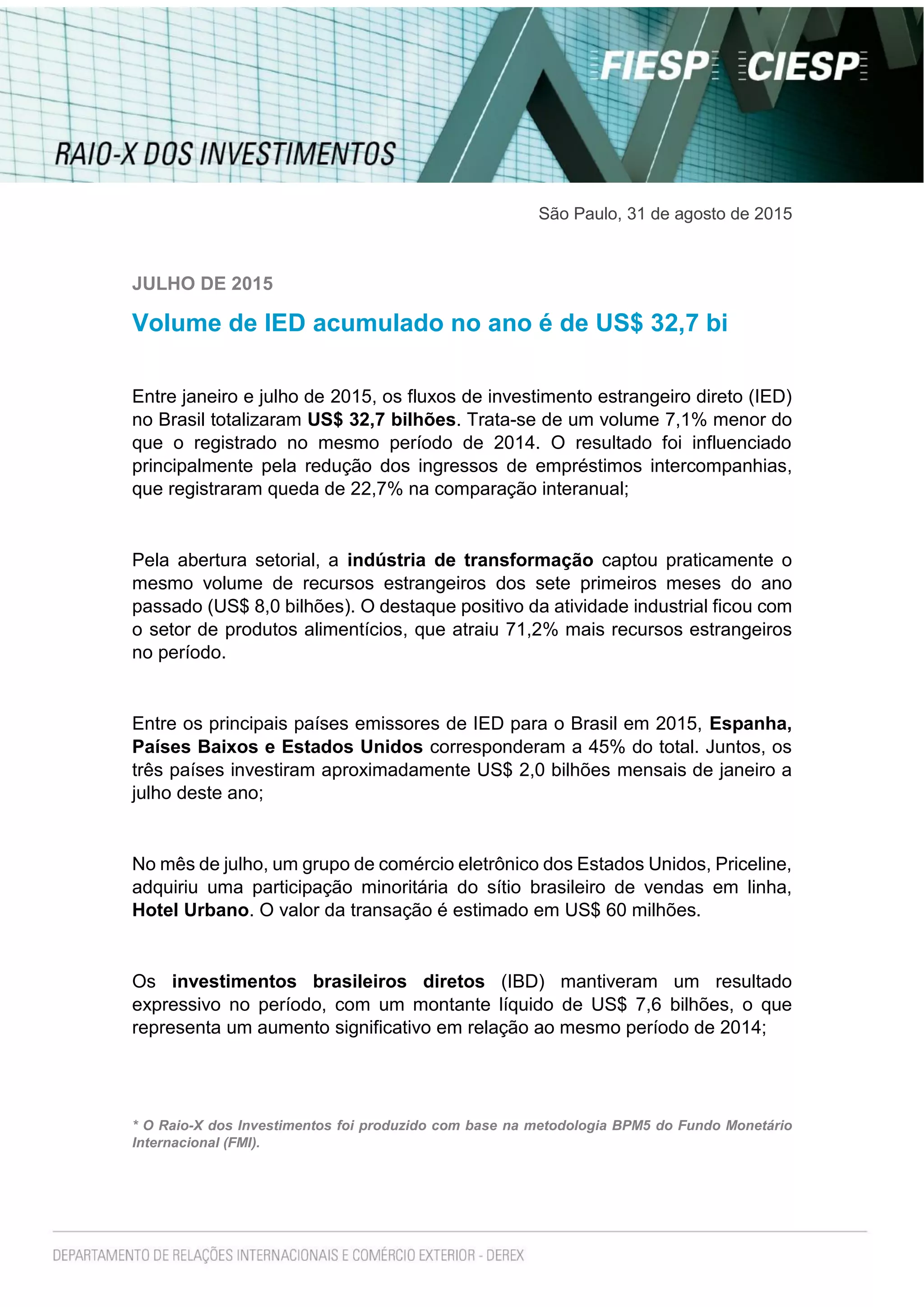 FIESP CIESP

RAIO-X DOS INVESTIMENTOS

São Paulo, 31 de agosto de 2015

JULHO DE 2015

Volume de IED acumulado no ano é de US$ 32,7 bi

Entre janeiro e julho de 2015, os fluxos de investimento estrangeiro direto (IED) no Brasil totalizaram US$ 32,7 bilhões. Trata-se de um volume 7,1% menor do que o registrado no mesmo período de 2014. O resultado foi influenciado principalmente pela redução dos ingressos de empréstimos intercompanhias, que registraram queda de 22,7% na comparação interanual;

Pela abertura setorial, a indústria de transformação captou praticamente o mesmo volume de recursos estrangeiros dos sete primeiros meses do ano passado (US$ 8,0 bilhões). O destaque positivo da atividade industrial ficou com o setor de produtos alimentícios, que atraiu 71,2% mais recursos estrangeiros no período.

Entre os principais países emissores de IED para o Brasil em 2015, Espanha, Países Baixos e Estados Unidos corresponderam a 45% do total. Juntos, os três países investiram aproximadamente US$ 2,0 bilhões mensais de janeiro a julho deste ano;

No mês de julho, um grupo de comércio eletrônico dos Estados Unidos, Priceline, adquiriu uma participação minoritária do sítio brasileiro de vendas em linha, Hotel Urbano. O valor da transação é estimado em US$ 60 milhões.

Os investimentos brasileiros diretos (IBD) mantiveram um resultado expressivo no período, com um montante líquido de US$ 7,6 bilhões, o que representa um aumento significativo em relação ao mesmo período de 2014;

* O Raio-X dos Investimentos foi produzido com base na metodologia BPM5 do Fundo Monetário Internacional (FMI).

DEPARTAMENTO DE RELAÇÕES INTERNACIONAIS E COMÉRCIO EXTERIOR - DEREX